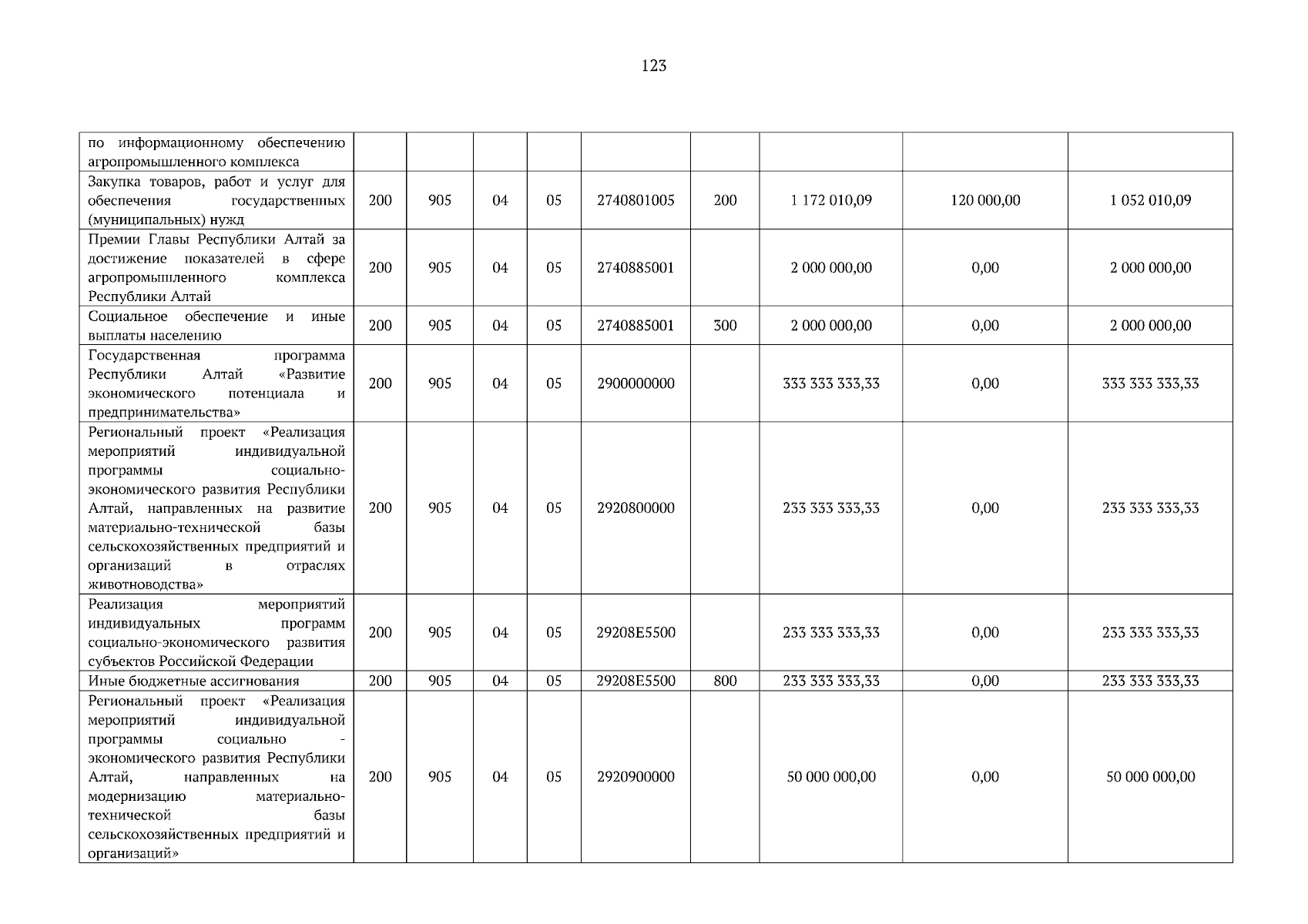 123

| по информационному обеспечению агропромышленного комплекса | | | | | | | | | |
|---|---|---|---|---|---|---|---|---|---|
| Закупка товаров, работ и услуг для обеспечения государственных (муниципальных) нужд | 200 | 905 | 04 | 05 | 2740801005 | 200 | 1 172 010,09 | 120 000,00 | 1 052 010,09 |
| Премии Главы Республики Алтай за достижение показателей в сфере агропромышленного комплекса Республики Алтай | 200 | 905 | 04 | 05 | 2740885001 | | 2 000 000,00 | 0,00 | 2 000 000,00 |
| Социальное обеспечение и иные выплаты населению | 200 | 905 | 04 | 05 | 2740885001 | 300 | 2 000 000,00 | 0,00 | 2 000 000,00 |
| Государственная программа Республики Алтай «Развитие экономического потенциала и предпринимательства» | 200 | 905 | 04 | 05 | 2900000000 | | 333 333 333,33 | 0,00 | 333 333 333,33 |
| Региональный проект «Реализация мероприятий индивидуальной программы социально-экономического развития Республики Алтай, направленных на развитие материально-технической базы сельскохозяйственных предприятий и организаций в отраслях животноводства» | 200 | 905 | 04 | 05 | 2920800000 | | 233 333 333,33 | 0,00 | 233 333 333,33 |
| Реализация мероприятий индивидуальных программ социально-экономического развития субъектов Российской Федерации | 200 | 905 | 04 | 05 | 29208E5500 | | 233 333 333,33 | 0,00 | 233 333 333,33 |
| Иные бюджетные ассигнования | 200 | 905 | 04 | 05 | 29208E5500 | 800 | 233 333 333,33 | 0,00 | 233 333 333,33 |
| Региональный проект «Реализация мероприятий индивидуальной программы социально - экономического развития Республики Алтай, направленных на модернизацию материально-технической базы сельскохозяйственных предприятий и организаций» | 200 | 905 | 04 | 05 | 2920900000 | | 50 000 000,00 | 0,00 | 50 000 000,00 |